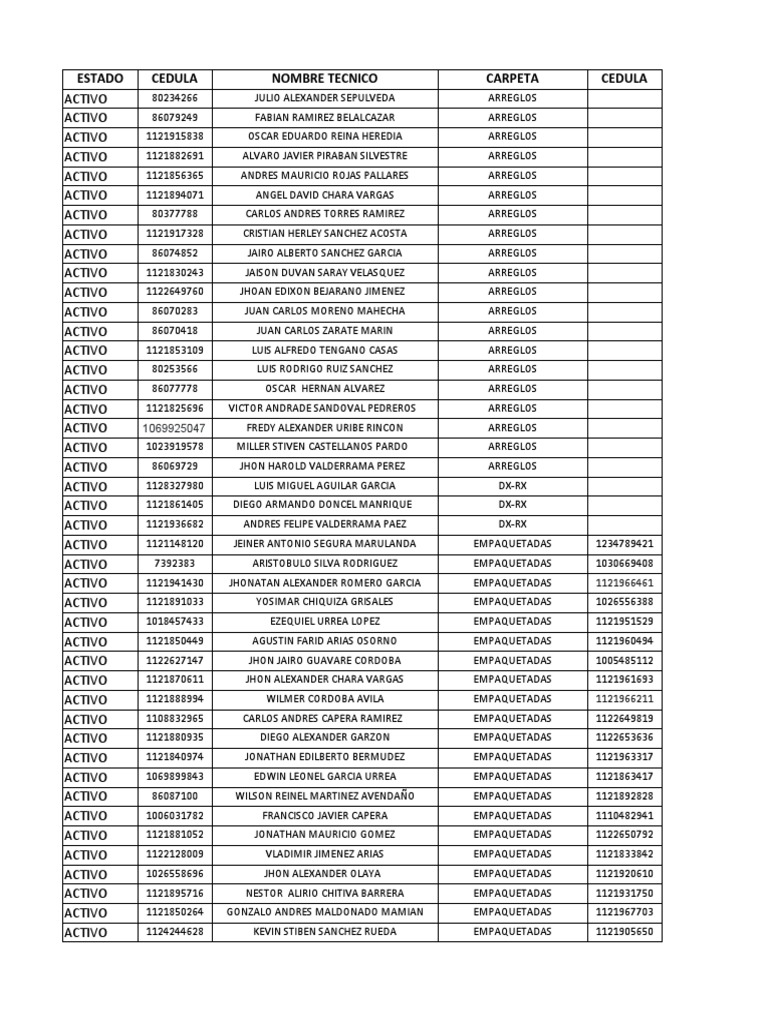 | ESTADO | CEDULA | NOMBRE TECNICO | CARPETA | CEDULA |
|---|---|---|---|---|
| ACTIVO | 80234266 | JULIO ALEXANDER SEPULVEDA | ARREGLOS | |
| ACTIVO | 86079249 | FABIAN RAMIREZ BELALCAZAR | ARREGLOS | |
| ACTIVO | 1121915838 | OSCAR EDUARDO REINA HEREDIA | ARREGLOS | |
| ACTIVO | 1121882691 | ALVARO JAVIER PIRABAN SILVESTRE | ARREGLOS | |
| ACTIVO | 1121856365 | ANDRES MAURICIO ROJAS PALLARES | ARREGLOS | |
| ACTIVO | 1121894071 | ANGEL DAVID CHARA VARGAS | ARREGLOS | |
| ACTIVO | 80377788 | CARLOS ANDRES TORRES RAMIREZ | ARREGLOS | |
| ACTIVO | 1121917328 | CRISTIAN HERLEY SANCHEZ ACOSTA | ARREGLOS | |
| ACTIVO | 86074852 | JAIRO ALBERTO SANCHEZ GARCIA | ARREGLOS | |
| ACTIVO | 1121830243 | JAISON DUVAN SARAY VELASQUEZ | ARREGLOS | |
| ACTIVO | 1122649760 | JHOAN EDIXON BEJARANO JIMENEZ | ARREGLOS | |
| ACTIVO | 86070283 | JUAN CARLOS MORENO MAHECHA | ARREGLOS | |
| ACTIVO | 86070418 | JUAN CARLOS ZARATE MARIN | ARREGLOS | |
| ACTIVO | 1121853109 | LUIS ALFREDO TENGANO CASAS | ARREGLOS | |
| ACTIVO | 80253566 | LUIS RODRIGO RUIZ SANCHEZ | ARREGLOS | |
| ACTIVO | 86077778 | OSCAR HERNAN ALVAREZ | ARREGLOS | |
| ACTIVO | 1121825696 | VICTOR ANDRADE SANDOVAL PEDREROS | ARREGLOS | |
| ACTIVO | 1069925047 | FREDY ALEXANDER URIBE RINCON | ARREGLOS | |
| ACTIVO | 1023919578 | MILLER STIVEN CASTELLANOS PARDO | ARREGLOS | |
| ACTIVO | 86069729 | JHON HAROLD VALDERRAMA PEREZ | ARREGLOS | |
| ACTIVO | 1128327980 | LUIS MIGUEL AGUILAR GARCIA | DX-RX | |
| ACTIVO | 1121861405 | DIEGO ARMANDO DONCEL MANRIQUE | DX-RX | |
| ACTIVO | 1121936682 | ANDRES FELIPE VALDERRAMA PAEZ | DX-RX | |
| ACTIVO | 1121148120 | JEINER ANTONIO SEGURA MARULANDA | EMPAQUETADAS | 1234789421 |
| ACTIVO | 7392383 | ARISTOBULO SILVA RODRIGUEZ | EMPAQUETADAS | 1030669408 |
| ACTIVO | 1121941430 | JHONATAN ALEXANDER ROMERO GARCIA | EMPAQUETADAS | 1121966461 |
| ACTIVO | 1121891033 | YOSIMAR CHIQUIZA GRISALES | EMPAQUETADAS | 1026556388 |
| ACTIVO | 1018457433 | EZEQUIEL URREA LOPEZ | EMPAQUETADAS | 1121951529 |
| ACTIVO | 1121850449 | AGUSTIN FARID ARIAS OSORNO | EMPAQUETADAS | 1121960494 |
| ACTIVO | 1122627147 | JHON JAIRO GUAVARE CORDOBA | EMPAQUETADAS | 1005485112 |
| ACTIVO | 1121870611 | JHON ALEXANDER CHARA VARGAS | EMPAQUETADAS | 1121961693 |
| ACTIVO | 1121888994 | WILMER CORDOBA AVILA | EMPAQUETADAS | 1121966211 |
| ACTIVO | 1108832965 | CARLOS ANDRES CAPERA RAMIREZ | EMPAQUETADAS | 1122649819 |
| ACTIVO | 1121880935 | DIEGO ALEXANDER GARZON | EMPAQUETADAS | 1122653636 |
| ACTIVO | 1121840974 | JONATHAN EDILBERTO BERMUDEZ | EMPAQUETADAS | 1121963317 |
| ACTIVO | 1069899843 | EDWIN LEONEL GARCIA URREA | EMPAQUETADAS | 1121863417 |
| ACTIVO | 86087100 | WILSON REINEL MARTINEZ AVENDAÑO | EMPAQUETADAS | 1121892828 |
| ACTIVO | 1006031782 | FRANCISCO JAVIER CAPERA | EMPAQUETADAS | 1110482941 |
| ACTIVO | 1121881052 | JONATHAN MAURICIO GOMEZ | EMPAQUETADAS | 1122650792 |
| ACTIVO | 1122128009 | VLADIMIR JIMENEZ ARIAS | EMPAQUETADAS | 1121833842 |
| ACTIVO | 1026558696 | JHON ALEXANDER OLAYA | EMPAQUETADAS | 1121920610 |
| ACTIVO | 1121895716 | NESTOR ALIRIO CHITIVA BARRERA | EMPAQUETADAS | 1121931750 |
| ACTIVO | 1121850264 | GONZALO ANDRES MALDONADO MAMIAN | EMPAQUETADAS | 1121967703 |
| ACTIVO | 1124244628 | KEVIN STIBEN SANCHEZ RUEDA | EMPAQUETADAS | 1121905650 |